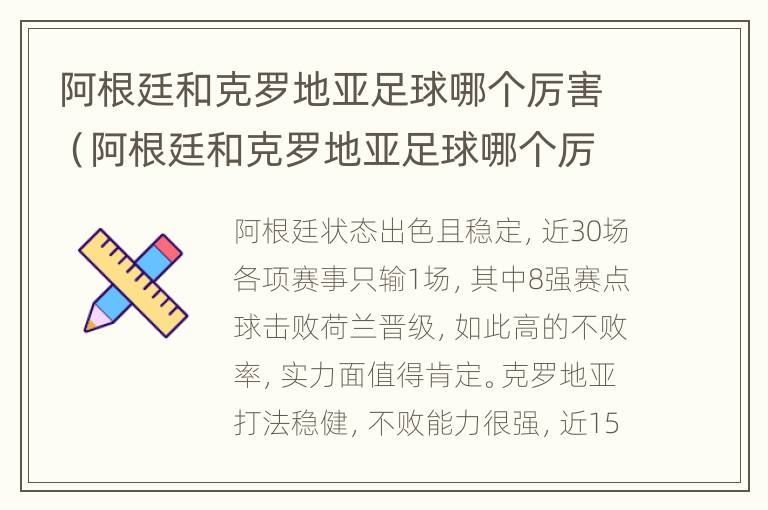 阿根廷和克罗地亚足球哪个厉害（阿根廷和克罗地亚足球哪个厉

阿根廷状态出色且稳定，近30场各项赛事只输1场，其中8强赛点球击败荷兰晋级，如此高的不败率，实力面值得肯定。克罗地亚打法稳健，不败能力很强，近15